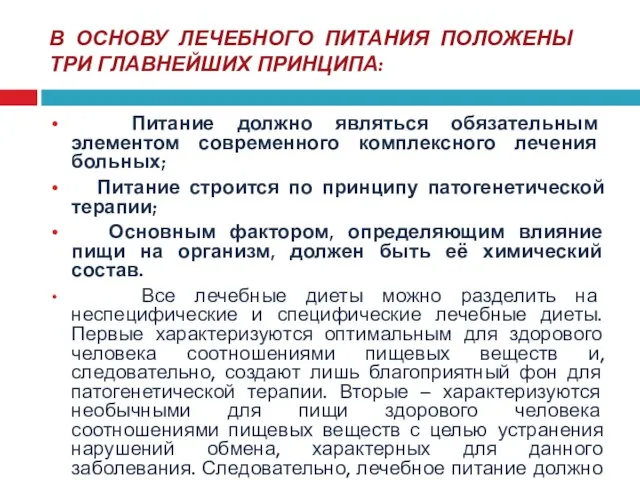 В ОСНОВУ ЛЕЧЕБНОГО ПИТАНИЯ ПОЛОЖЕНЫ ТРИ ГЛАВНЕЙШИХ ПРИНЦИПА:

• Питание должно являться обязательным элементом современного комплексного лечения больных;

• Питание строится по принципу патогенетической терапии;

• Основным фактором, определяющим влияние пищи на организм, должен быть её химический состав.

• Все лечебные диеты можно разделить на неспецифические и специфические лечебные диеты. Первые характеризуются оптимальным для здорового человека соотношениями пищевых веществ и, следовательно, создают лишь благоприятный фон для патогенетической терапии. Вторые – характеризуются необычными для пищи здорового человека соотношениями пищевых веществ с целью устранения нарушений обмена, характерных для данного заболевания. Следовательно, лечебное питание должно